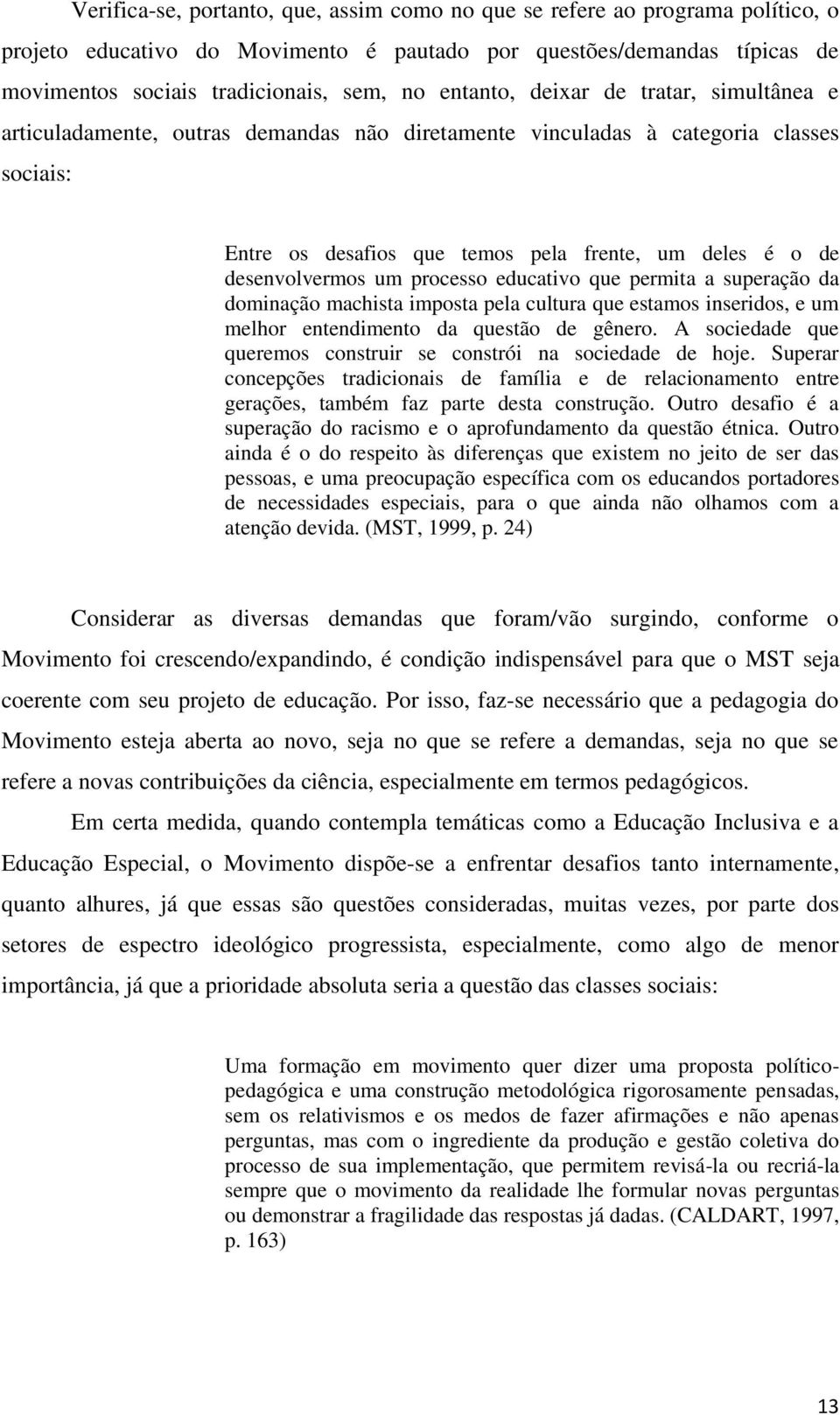 Verifica-se, portanto, que, assim como no que se refere ao programa político, o projeto educativo do Movimento é pautado por questões/demandas típicas de movimentos sociais tradicionais, sem, no entanto, deixar de tratar, simultânea e articuladamente, outras demandas não diretamente vinculadas à categoria classes sociais:

Entre os desafios que temos pela frente, um deles é o de desenvolvermos um processo educativo que permita a superação da dominação machista imposta pela cultura que estamos inseridos, e um melhor entendimento da questão de gênero. A sociedade que queremos construir se constrói na sociedade de hoje. Superar concepções tradicionais de família e de relacionamento entre gerações, também faz parte desta construção. Outro desafio é a superação do racismo e o aprofundamento da questão étnica. Outro ainda é o do respeito às diferenças que existem no jeito de ser das pessoas, e uma preocupação específica com os educandos portadores de necessidades especiais, para o que ainda não olhamos com a atenção devida. (MST, 1999, p. 24)

Considerar as diversas demandas que foram/vão surgindo, conforme o Movimento foi crescendo/expandindo, é condição indispensável para que o MST seja coerente com seu projeto de educação. Por isso, faz-se necessário que a pedagogia do Movimento esteja aberta ao novo, seja no que se refere a demandas, seja no que se refere a novas contribuições da ciência, especialmente em termos pedagógicos.

Em certa medida, quando contempla temáticas como a Educação Inclusiva e a Educação Especial, o Movimento dispõe-se a enfrentar desafios tanto internamente, quanto alhures, já que essas são questões consideradas, muitas vezes, por parte dos setores de espectro ideológico progressista, especialmente, como algo de menor importância, já que a prioridade absoluta seria a questão das classes sociais:

Uma formação em movimento quer dizer uma proposta político-pedagógica e uma construção metodológica rigorosamente pensadas, sem os relativismos e os medos de fazer afirmações e não apenas perguntas, mas com o ingrediente da produção e gestão coletiva do processo de sua implementação, que permitem revisá-la ou recriá-la sempre que o movimento da realidade lhe formular novas perguntas ou demonstrar a fragilidade das respostas já dadas. (CALDART, 1997, p. 163)

13